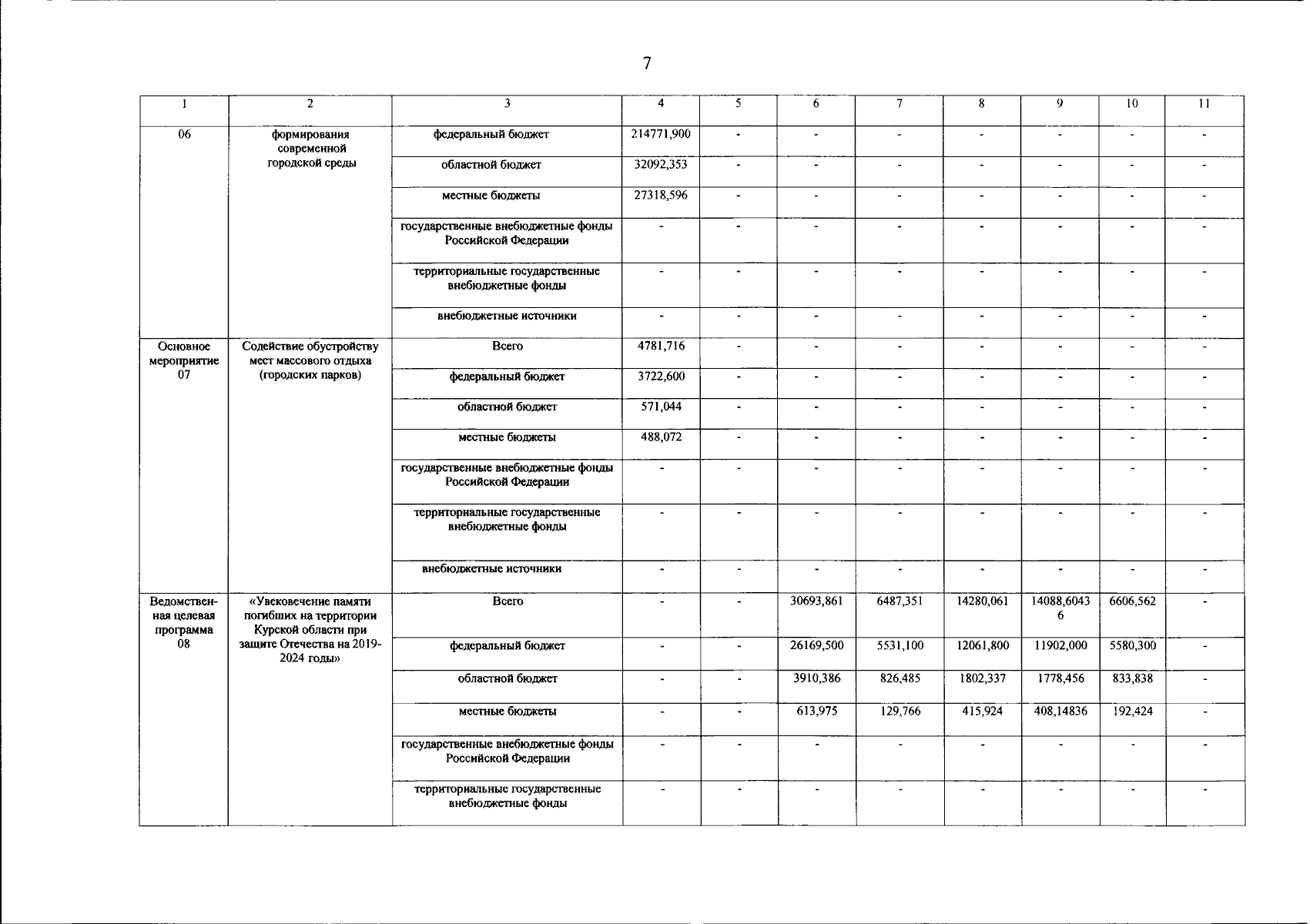 7

| 1 | 2 | 3 | 4 | 5 | 6 | 7 | 8 | 9 | 10 | 11 |
|---|---|---|---|---|---|---|---|---|---|---|
| 06 | формирования современной городской среды | федеральный бюджет | 214771,900 | - | - | - | - | - | - | - |
| | | областной бюджет | 32092,353 | - | - | - | - | - | - | - |
| | | местные бюджеты | 27318,596 | - | - | - | - | - | - | - |
| | | государственные внебюджетные фонды Российской Федерации | - | - | - | - | - | - | - | - |
| | | территориальные государственные внебюджетные фонды | - | - | - | - | - | - | - | - |
| | | внебюджетные источники | - | - | - | - | - | - | - | - |
| Основное мероприятие 07 | Содействие обустройству мест массового отдыха (городских парков) | Всего | 4781,716 | - | - | - | - | - | - | - |
| | | федеральный бюджет | 3722,600 | - | - | - | - | - | - | - |
| | | областной бюджет | 571,044 | - | - | - | - | - | - | - |
| | | местные бюджеты | 488,072 | - | - | - | - | - | - | - |
| | | государственные внебюджетные фонды Российской Федерации | - | - | - | - | - | - | - | - |
| | | территориальные государственные внебюджетные фонды | - | - | - | - | - | - | - | - |
| | | внебюджетные источники | - | - | - | - | - | - | - | - |
| Ведомственная целевая программа 08 | «Увековечение памяти погибших на территории Курской области при защите Отечества на 2019-2024 годы» | Всего | - | - | 30693,861 | 6487,351 | 14280,061 | 14088,60436 | 6606,562 | - |
| | | федеральный бюджет | - | - | 26169,500 | 5531,100 | 12061,800 | 11902,000 | 5580,300 | - |
| | | областной бюджет | - | - | 3910,386 | 826,485 | 1802,337 | 1778,456 | 833,838 | - |
| | | местные бюджеты | - | - | 613,975 | 129,766 | 415,924 | 408,14836 | 192,424 | - |
| | | государственные внебюджетные фонды Российской Федерации | - | - | - | - | - | - | - | - |
| | | территориальные государственные внебюджетные фонды | - | - | - | - | - | - | - | - |